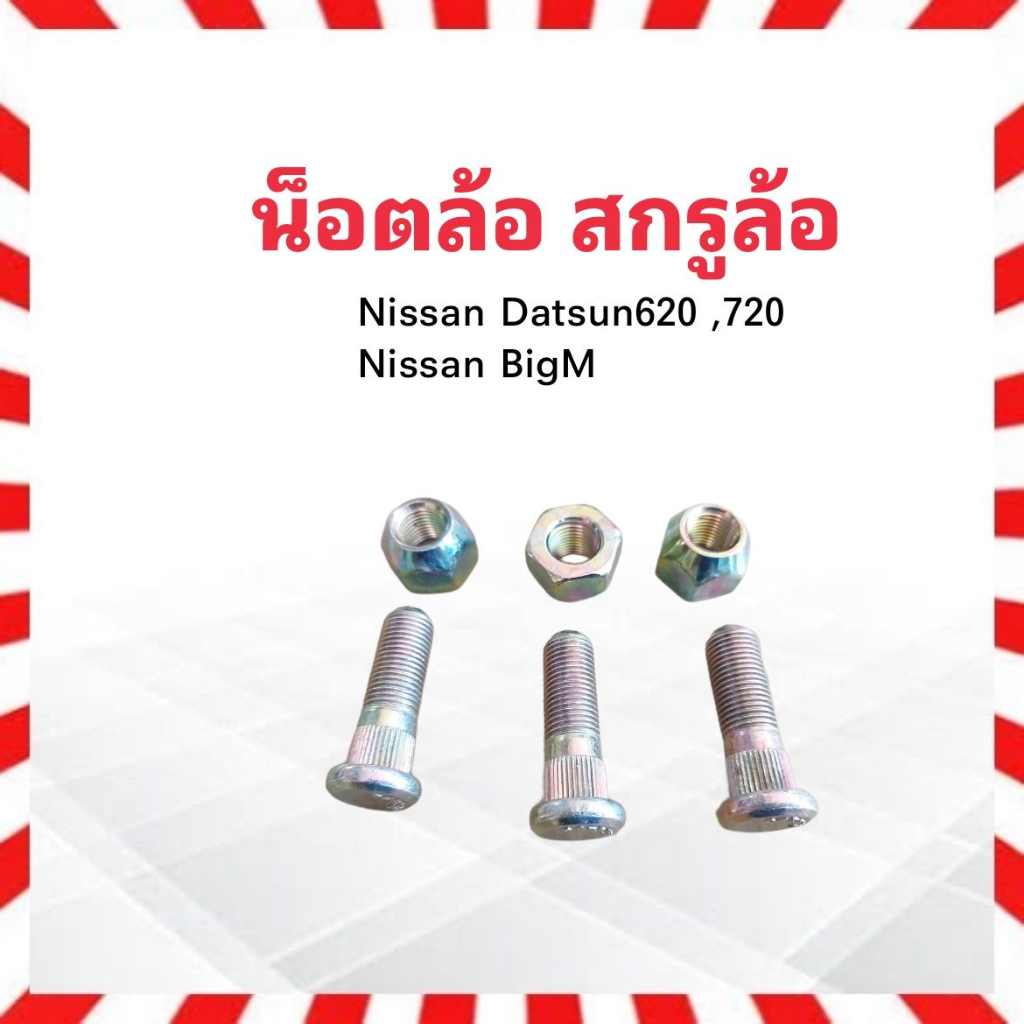 น็อตล้อ สกรูล้อ

Nissan Datsun620 ,720
Nissan BigM